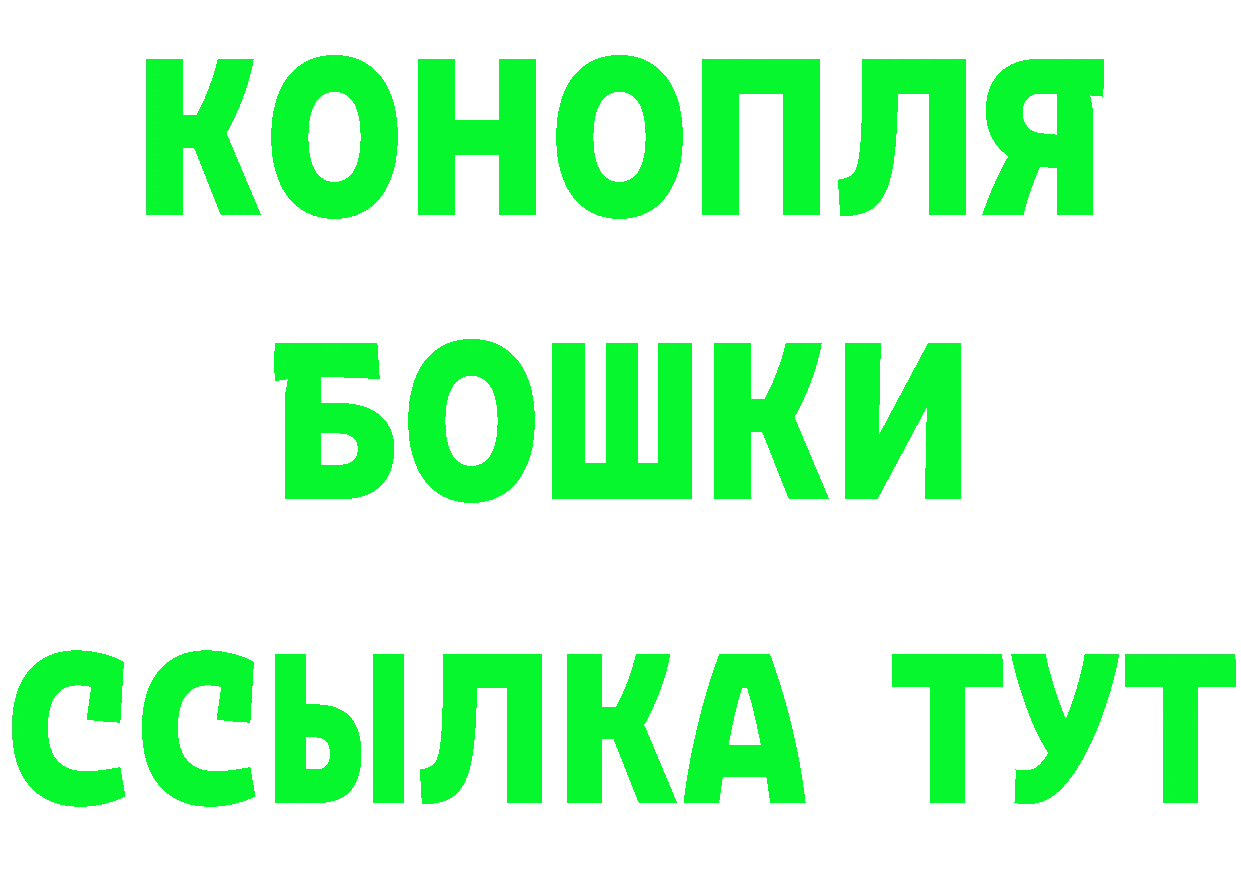 КОНОПЛЯ
БОШКИ
ССЫЛКА ТУТ